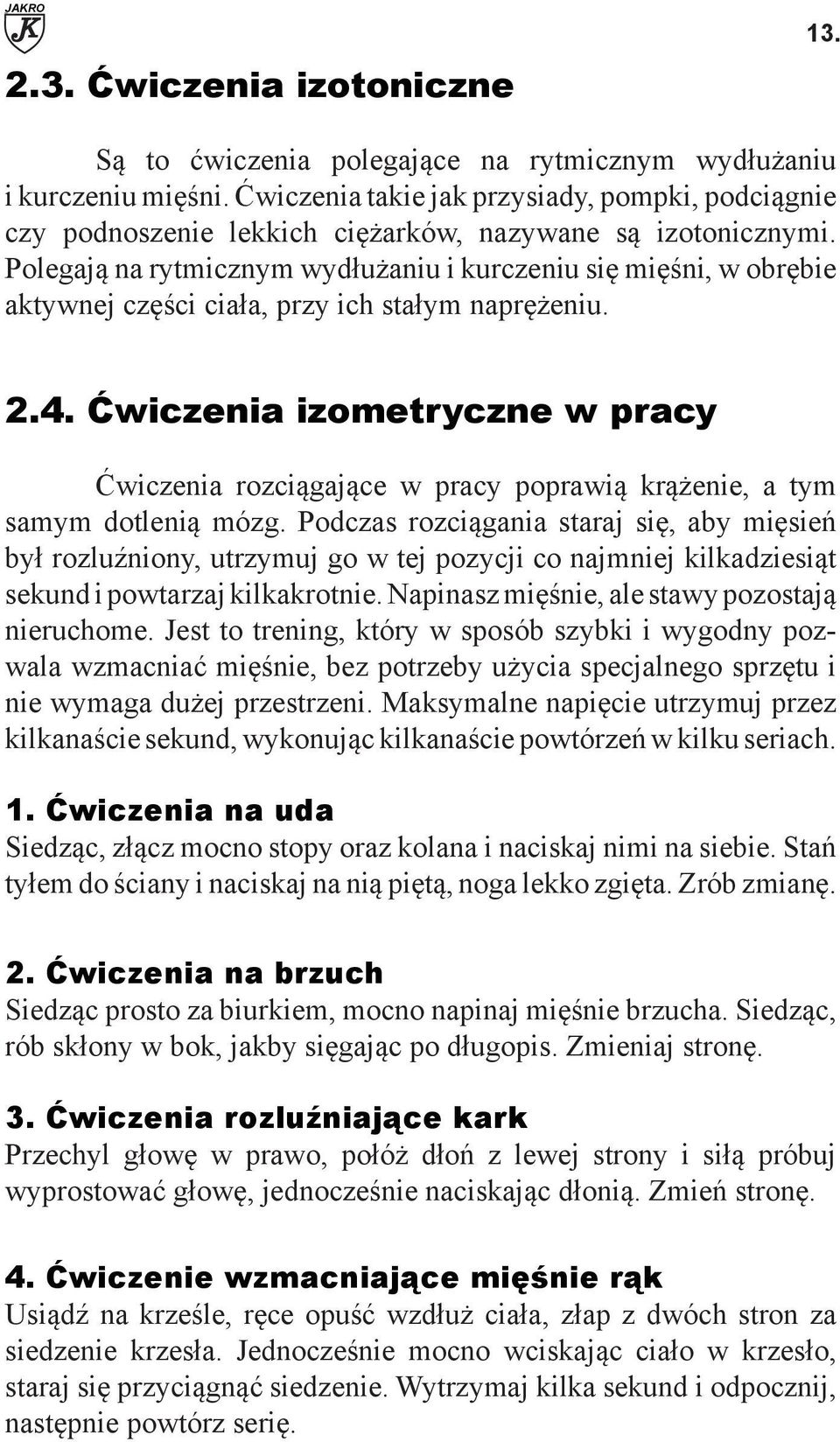 JAKRO
K

13.

2.3. Ćwiczenia izotoniczne

Są to ćwiczenia polegające na rytmicznym wydłużaniu i kurczeniu mięśni. Ćwiczenia takie jak przysiady, pompki, podciągnie czy podnoszenie lekkich ciężarków, nazywane są izotonicznymi. Polegają na rytmicznym wydłużaniu i kurczeniu się mięśni, w obrębie aktywnej części ciała, przy ich stałym naprężeniu.

2.4. Ćwiczenia izometryczne w pracy

Ćwiczenia rozciągające w pracy poprawią krążenie, a tym samym dotlenią mózg. Podczas rozciągania staraj się, aby mięsień był rozluźniony, utrzymuj go w tej pozycji co najmniej kilkadziesiąt sekund i powtarzaj kilkakrotnie. Napinasz mięśnie, ale stawy pozostają nieruchome. Jest to trening, który w sposób szybki i wygodny pozwala wzmacniać mięśnie, bez potrzeby użycia specjalnego sprzętu i nie wymaga dużej przestrzeni. Maksymalne napięcie utrzymuj przez kilkanaście sekund, wykonując kilkanaście powtórzeń w kilku seriach.

1. Ćwiczenia na uda
Siedząc, złącz mocno stopy oraz kolana i naciskaj nimi na siebie. Stań tyłem do ściany i naciskaj na nią piętą, noga lekko zgięta. Zrób zmianę.

2. Ćwiczenia na brzuch
Siedząc prosto za biurkiem, mocno napinaj mięśnie brzucha. Siedząc, rób skłony w bok, jakby sięgając po długopis. Zmieniaj stronę.

3. Ćwiczenia rozluźniające kark
Przechyl głowę w prawo, połóż dłoń z lewej strony i siłą próbuj wyprostować głowę, jednocześnie naciskając dłonią. Zmień stronę.

4. Ćwiczenie wzmacniające mięśnie rąk
Usiądź na krześle, ręce opuść wzdłuż ciała, złap z dwóch stron za siedzenie krzesła. Jednocześnie mocno wciskając ciało w krzesło, staraj się przyciągnąć siedzenie. Wytrzymaj kilka sekund i odpocznij, następnie powtórz serię.